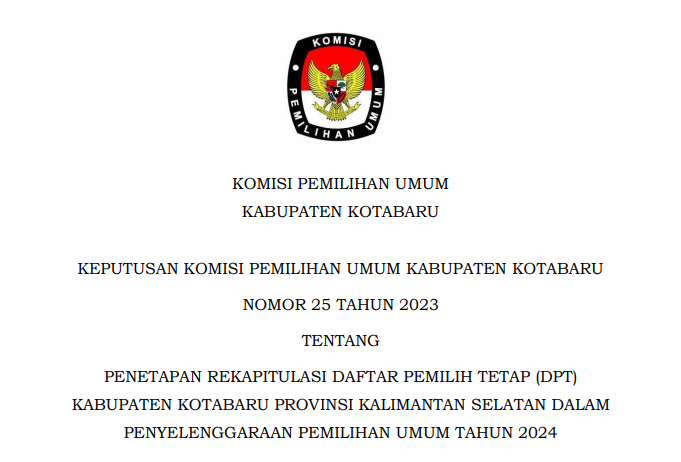 KOMISI PEMILIHAN UMUM

KOMISI PEMILIHAN UMUM
KABUPATEN KOTABARU

KEPUTUSAN KOMISI PEMILIHAN UMUM KABUPATEN KOTABARU

NOMOR 25 TAHUN 2023

TENTANG

PENETAPAN REKAPITULASI DAFTAR PEMILIH TETAP (DPT)
KABUPATEN KOTABARU PROVINSI KALIMANTAN SELATAN DALAM
PENYELENGGARAAN PEMILIHAN UMUM TAHUN 2024